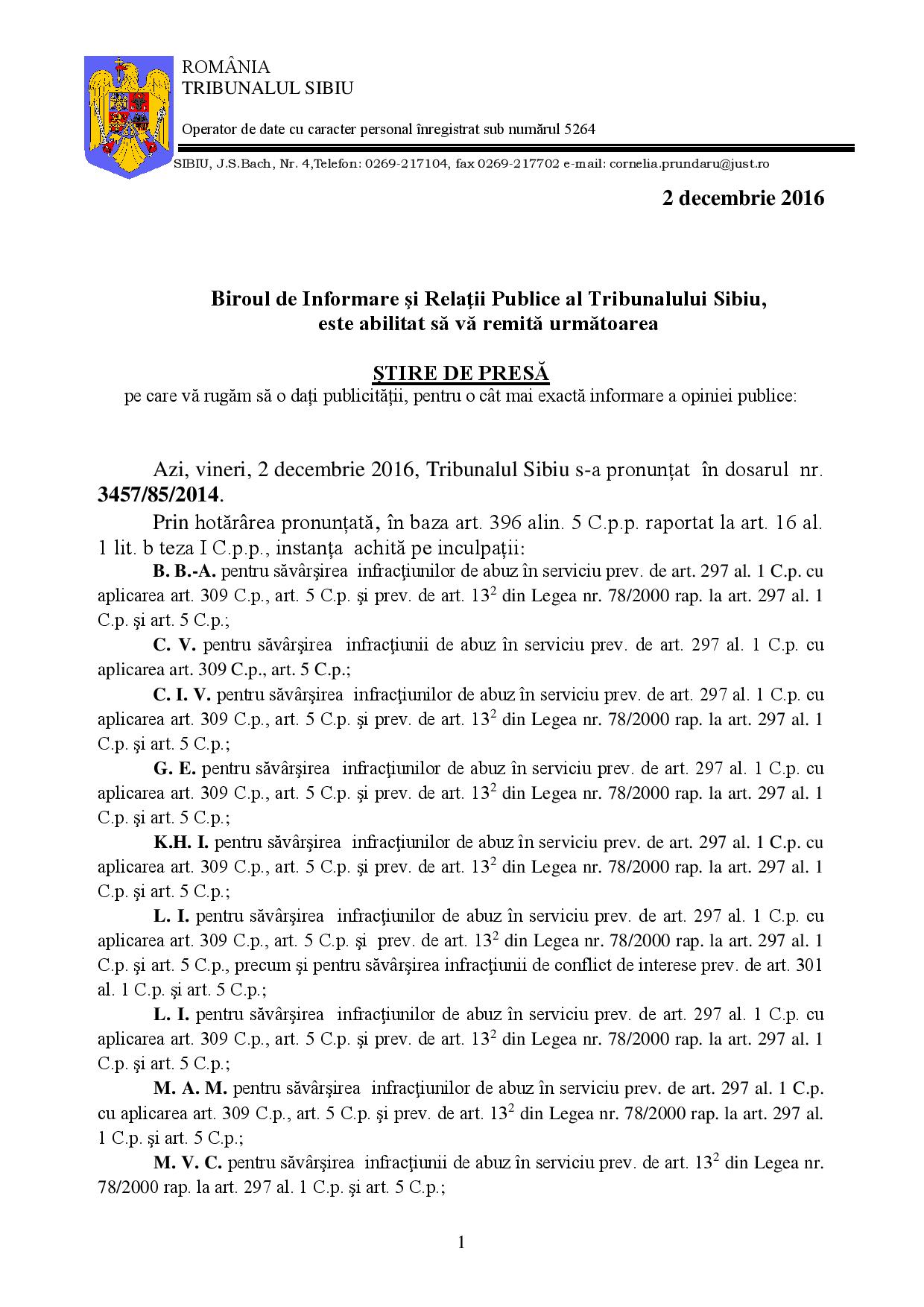 ROMÂNIA
TRIBUNALUL SIBIU

Operator de date cu caracter personal înregistrat sub numărul 5264

SIBIU, J.S.Bach, Nr. 4,Telefon: 0269-217104, fax 0269-217702 e-mail: cornelia.prundaru@just.ro

2 decembrie 2016

Biroul de Informare şi Relaţii Publice al Tribunalului Sibiu, este abilitat să vă remită următoarea

ŞTIRE DE PRESĂ
pe care vă rugăm să o daţi publicităţii, pentru o cât mai exactă informare a opiniei publice:

Azi, vineri, 2 decembrie 2016, Tribunalul Sibiu s-a pronunţat în dosarul nr. 3457/85/2014.

Prin hotărârea pronunţată, în baza art. 396 alin. 5 C.p.p. raportat la art. 16 al. 1 lit. b teza I C.p.p., instanţa achită pe inculpaţii:

B. B.-A. pentru săvârşirea infracţiunilor de abuz în serviciu prev. de art. 297 al. 1 C.p. cu aplicarea art. 309 C.p., art. 5 C.p. şi prev. de art. $13^2$ din Legea nr. 78/2000 rap. la art. 297 al. 1 C.p. şi art. 5 C.p.;

C. V. pentru săvârşirea infracţiunii de abuz în serviciu prev. de art. 297 al. 1 C.p. cu aplicarea art. 309 C.p., art. 5 C.p.;

C. I. V. pentru săvârşirea infracţiunilor de abuz în serviciu prev. de art. 297 al. 1 C.p. cu aplicarea art. 309 C.p., art. 5 C.p. şi prev. de art. $13^2$ din Legea nr. 78/2000 rap. la art. 297 al. 1 C.p. şi art. 5 C.p.;

G. E. pentru săvârşirea infracţiunilor de abuz în serviciu prev. de art. 297 al. 1 C.p. cu aplicarea art. 309 C.p., art. 5 C.p. şi prev. de art. $13^2$ din Legea nr. 78/2000 rap. la art. 297 al. 1 C.p. şi art. 5 C.p.;

K.H. I. pentru săvârşirea infracţiunilor de abuz în serviciu prev. de art. 297 al. 1 C.p. cu aplicarea art. 309 C.p., art. 5 C.p. şi prev. de art. $13^2$ din Legea nr. 78/2000 rap. la art. 297 al. 1 C.p. şi art. 5 C.p.;

L. I. pentru săvârşirea infracţiunilor de abuz în serviciu prev. de art. 297 al. 1 C.p. cu aplicarea art. 309 C.p., art. 5 C.p. şi prev. de art. $13^2$ din Legea nr. 78/2000 rap. la art. 297 al. 1 C.p. şi art. 5 C.p., precum şi pentru săvârşirea infracţiunii de conflict de interese prev. de art. 301 al. 1 C.p. şi art. 5 C.p.;

L. I. pentru săvârşirea infracţiunilor de abuz în serviciu prev. de art. 297 al. 1 C.p. cu aplicarea art. 309 C.p., art. 5 C.p. şi prev. de art. $13^2$ din Legea nr. 78/2000 rap. la art. 297 al. 1 C.p. şi art. 5 C.p.;

M. A. M. pentru săvârşirea infracţiunilor de abuz în serviciu prev. de art. 297 al. 1 C.p. cu aplicarea art. 309 C.p., art. 5 C.p. şi prev. de art. $13^2$ din Legea nr. 78/2000 rap. la art. 297 al. 1 C.p. şi art. 5 C.p.;

M. V. C. pentru săvârşirea infracţiunii de abuz în serviciu prev. de art. $13^2$ din Legea nr. 78/2000 rap. la art. 297 al. 1 C.p. şi art. 5 C.p.;

1